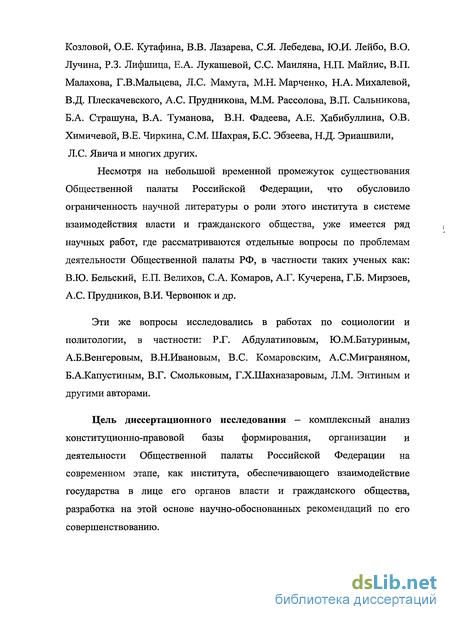 Козловой, О.Е. Кутафина, В.В. Лазарева, С.Я. Лебедева, Ю.И. Лейбо, В.О. Лучина, Р.З. Лифшица, Е.А. Лукашевой, С.С. Маиляна, Н.П. Майлис, В.П. Малахова, Г.В.Мальцева, Л.С. Мамута, М.Н. Марченко, Н.А. Михалевой, В.Д. Плескачевского, А.С. Прудникова, М.М. Рассолова, В.П. Сальникова, Б.А. Страшуна, В.А. Туманова, В.Н. Фадеева, А.Е. Хабибуллина, О.В. Химичевой, В.Е. Чиркина, С.М. Шахрая, Б.С. Эбзеева, Н.Д. Эриашвили, Л.С. Явича и многих других.

Несмотря на небольшой временной промежуток существования Общественной палаты Российской Федерации, что обусловило ограниченность научной литературы о роли этого института в системе взаимодействия власти и гражданского общества, уже имеется ряд научных работ, где рассматриваются отдельные вопросы по проблемам деятельности Общественной палаты РФ, в частности таких ученых как: В.Ю. Бельский, Е.П. Велихов, С.А. Комаров, А.Г. Кучерена, Г.Б. Мирзоев, А.С. Прудников, В.И. Червонюк и др.

Эти же вопросы исследовались в работах по социологии и политологии, в частности: Р.Г. Абдулатиповым, Ю.М.Батуриным, А.Б.Венгеровым, В.Н.Ивановым, В.С. Комаровским, А.С.Миграняном, Б.А.Капустиным, В.Г. Смольковым, Г.Х.Шахназаровым, Л.М. Энтиным и другими авторами.

Цель диссертационного исследования – комплексный анализ конституционно-правовой базы формирования, организации и деятельности Общественной палаты Российской Федерации на современном этапе, как института, обеспечивающего взаимодействие государства в лице его органов власти и гражданского общества, разработка на этой основе научно-обоснованных рекомендаций по его совершенствованию.

dsLib.net
библиотека диссертаций